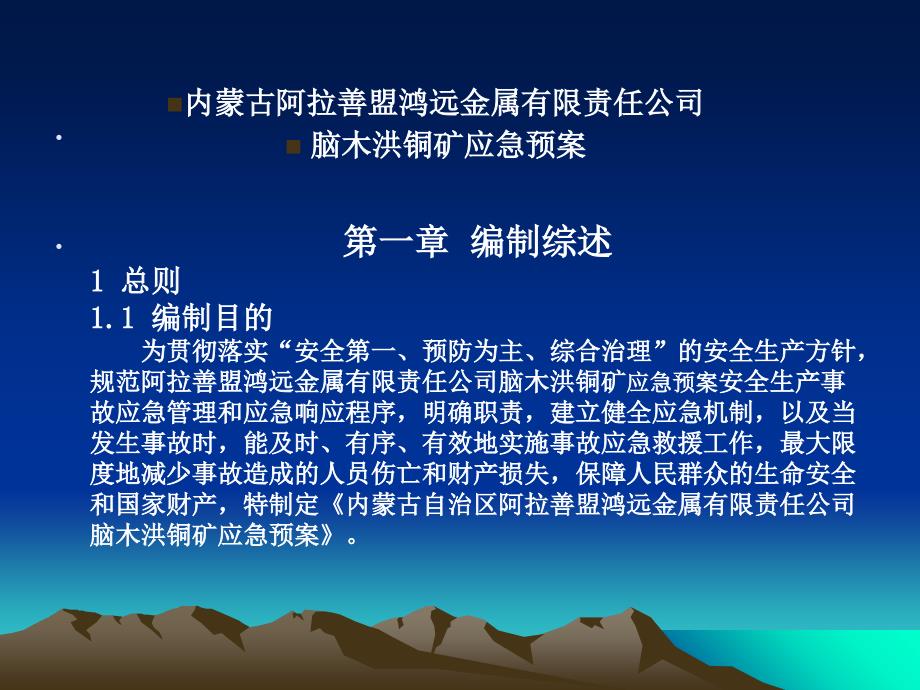 内蒙古阿拉善盟鸿远金属有限责任公司

脑木洪铜矿应急预案

第一章 编制综述

1 总则

1.1 编制目的

为贯彻落实“安全第一、预防为主、综合治理”的安全生产方针，规范阿拉善盟鸿远金属有限责任公司脑木洪铜矿应急预案安全生产事故应急管理和应急响应程序，明确职责，建立健全应急机制，以及当发生事故时，能及时、有序、有效地实施事故应急救援工作，最大限度地减少事故造成的人员伤亡和财产损失，保障人民群众的生命安全和国家财产，特制定《内蒙古自治区阿拉善盟鸿远金属有限责任公司脑木洪铜矿应急预案》。